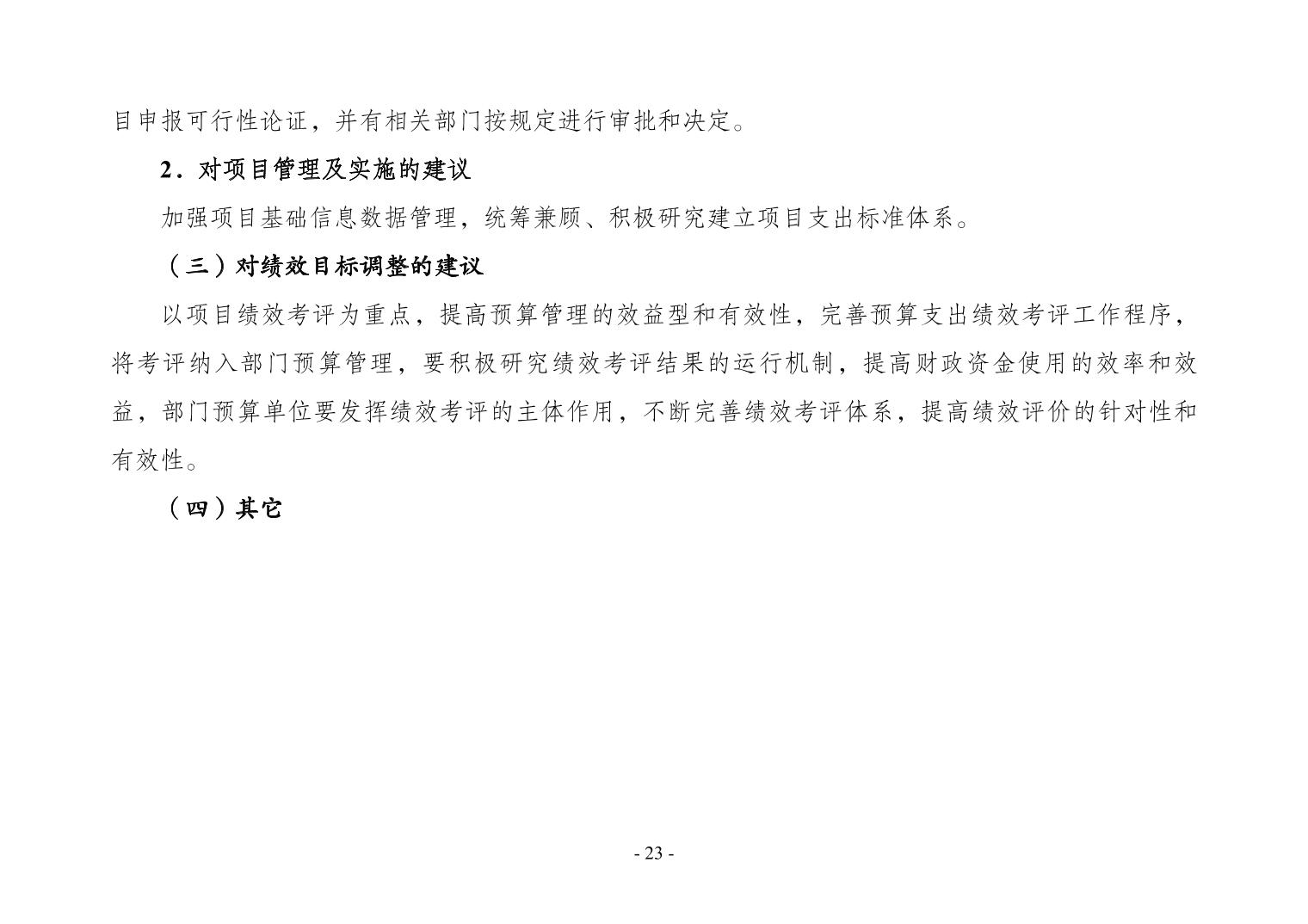 目申报可行性论证，并有相关部门按规定进行审批和决定。

2．对项目管理及实施的建议

加强项目基础信息数据管理，统筹兼顾、积极研究建立项目支出标准体系。

（三）对绩效目标调整的建议

以项目绩效考评为重点，提高预算管理的效益型和有效性，完善预算支出绩效考评工作程序，将考评纳入部门预算管理，要积极研究绩效考评结果的运行机制，提高财政资金使用的效率和效益，部门预算单位要发挥绩效考评的主体作用，不断完善绩效考评体系，提高绩效评价的针对性和有效性。

（四）其它

- 23 -